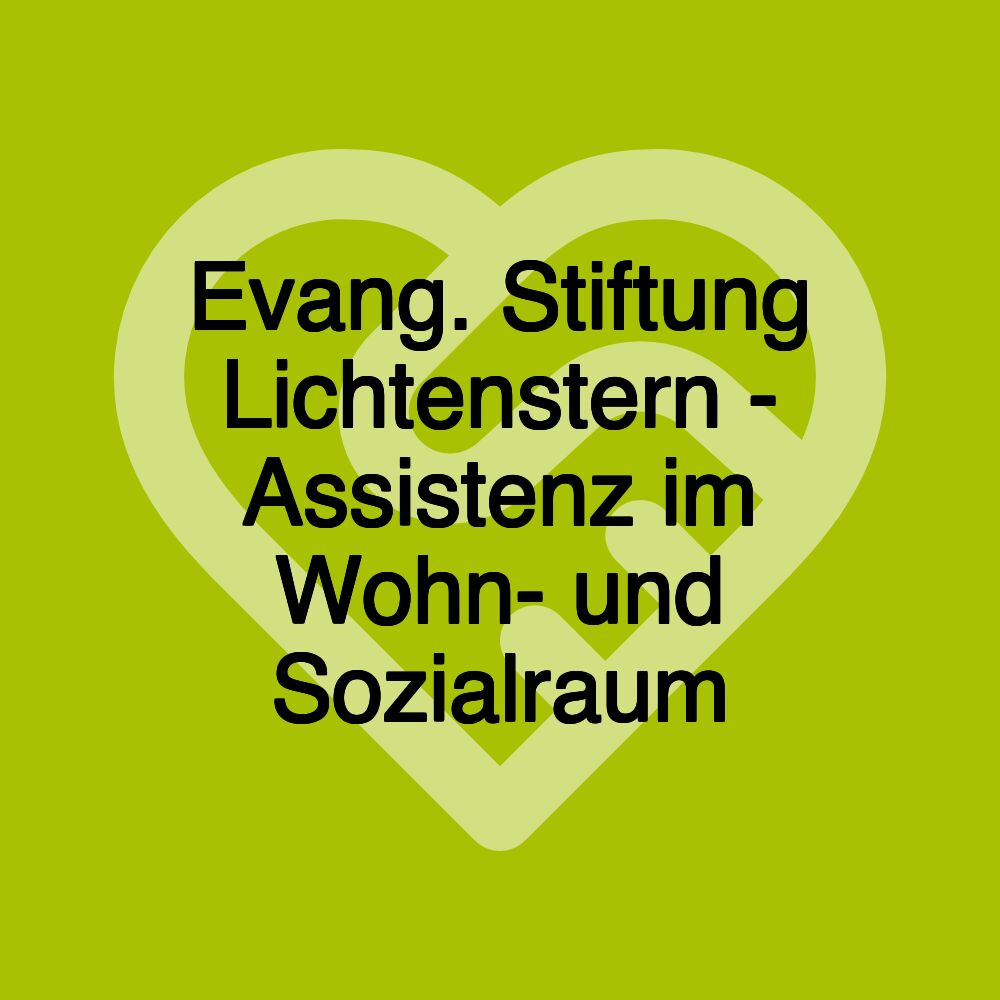 Evang. Stiftung Lichtenstern - Assistenz im Wohn- und Sozialraum